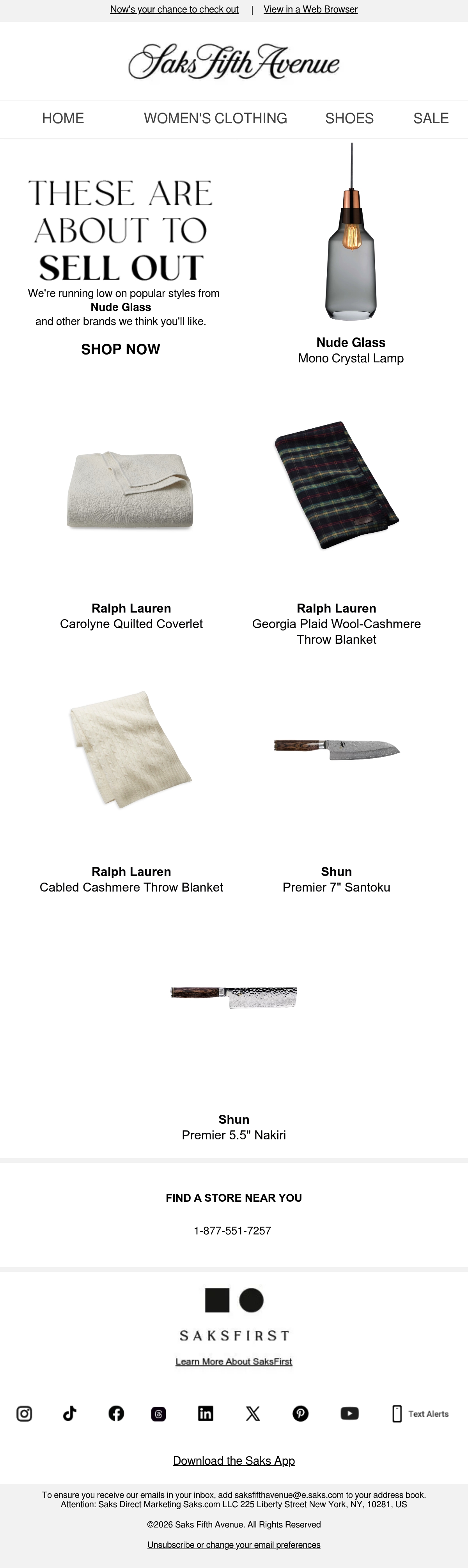 Now's your chance to check out | View in a Web Browser

Saks Fifth Avenue

HOME
WOMEN'S CLOTHING
SHOES
SALE

THESE ARE ABOUT TO SELL OUT

We're running low on popular styles from
Nude Glass
and other brands we think you'll like.

SHOP NOW

Nude Glass
Mono Crystal Lamp

Ralph Lauren
Carolyne Quilted Coverlet

Ralph Lauren
Georgia Plaid Wool-Cashmere Throw Blanket

Ralph Lauren
Cabled Cashmere Throw Blanket

Shun
Premier 7" Santoku

Shun
Premier 5.5" Nakiri

FIND A STORE NEAR YOU

1-877-551-7257

SAKSFIRST

Learn More About SaksFirst

Text Alerts

Download the Saks App

To ensure you receive our emails in your inbox, add saksfifthavenue@e.saks.com to your address book.
Attention: Saks Direct Marketing Saks.com LLC 225 Liberty Street New York, NY, 10281, US

©2026 Saks Fifth Avenue. All Rights Reserved

Unsubscribe or change your email preferences